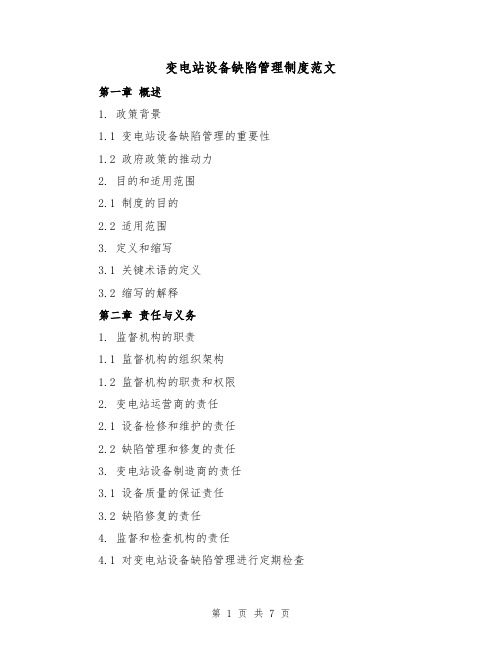 变电站设备缺陷管理制度范文

第一章 概述

1. 政策背景

1.1 变电站设备缺陷管理的重要性

1.2 政府政策的推动力

2. 目的和适用范围

2.1 制度的目的

2.2 适用范围

3. 定义和缩写

3.1 关键术语的定义

3.2 缩写的解释

第二章 责任与义务

1. 监督机构的职责

1.1 监督机构的组织架构

1.2 监督机构的职责和权限

2. 变电站运营商的责任

2.1 设备检修和维护的责任

2.2 缺陷管理和修复的责任

3. 变电站设备制造商的责任

3.1 设备质量的保证责任

3.2 缺陷修复的责任

4. 监督和检查机构的责任

4.1 对变电站设备缺陷管理进行定期检查

第 1 页 共 7 页